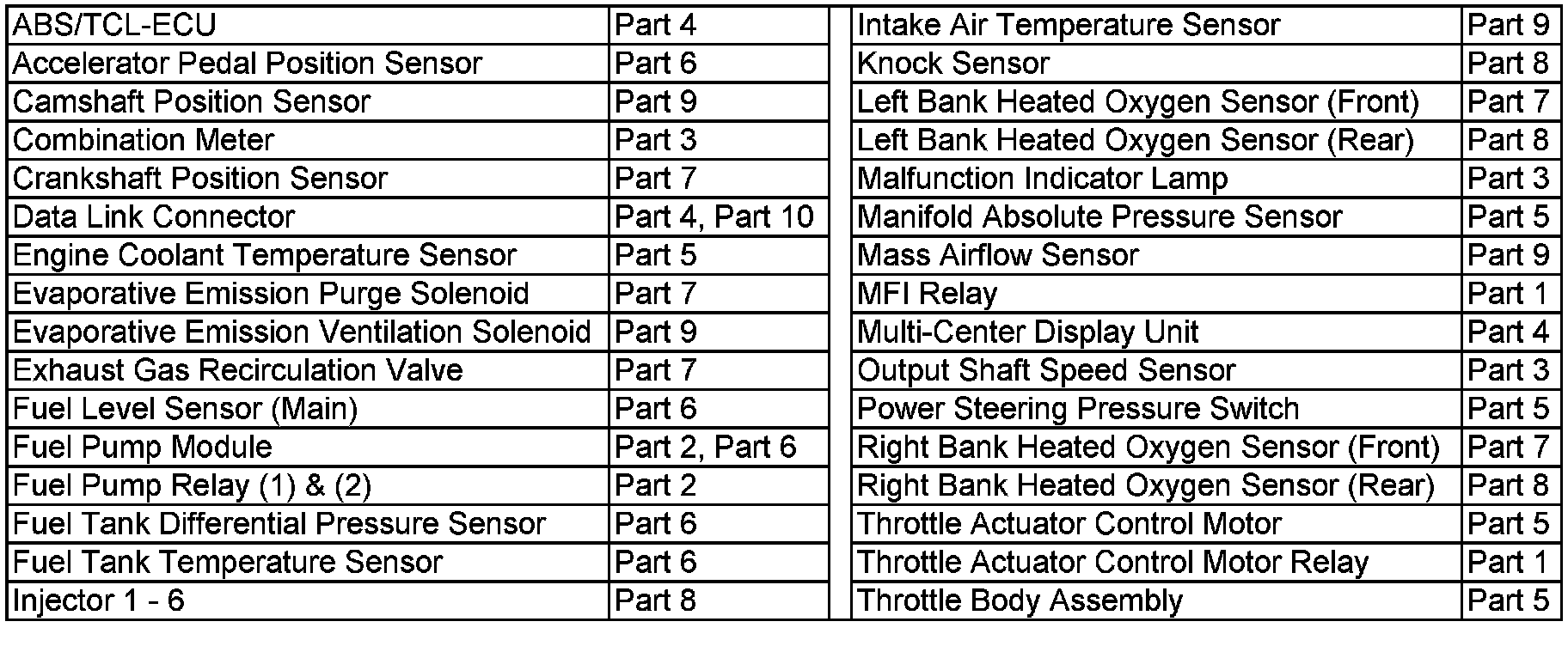 | ABS/TCL-ECU | Part 4 |
|---|---|
| Accelerator Pedal Position Sensor | Part 6 |
| Camshaft Position Sensor | Part 9 |
| Combination Meter | Part 3 |
| Crankshaft Position Sensor | Part 7 |
| Data Link Connector | Part 4, Part 10 |
| Engine Coolant Temperature Sensor | Part 5 |
| Evaporative Emission Purge Solenoid | Part 7 |
| Evaporative Emission Ventilation Solenoid | Part 9 |
| Exhaust Gas Recirculation Valve | Part 7 |
| Fuel Level Sensor (Main) | Part 6 |
| Fuel Pump Module | Part 2, Part 6 |
| Fuel Pump Relay (1) & (2) | Part 2 |
| Fuel Tank Differential Pressure Sensor | Part 6 |
| Fuel Tank Temperature Sensor | Part 6 |
| Injector 1 - 6 | Part 8 |

| Intake Air Temperature Sensor | Part 9 |
|---|---|
| Knock Sensor | Part 8 |
| Left Bank Heated Oxygen Sensor (Front) | Part 7 |
| Left Bank Heated Oxygen Sensor (Rear) | Part 8 |
| Malfunction Indicator Lamp | Part 3 |
| Manifold Absolute Pressure Sensor | Part 5 |
| Mass Airflow Sensor | Part 9 |
| MFI Relay | Part 1 |
| Multi-Center Display Unit | Part 4 |
| Output Shaft Speed Sensor | Part 3 |
| Power Steering Pressure Switch | Part 5 |
| Right Bank Heated Oxygen Sensor (Front) | Part 7 |
| Right Bank Heated Oxygen Sensor (Rear) | Part 8 |
| Throttle Actuator Control Motor | Part 5 |
| Throttle Actuator Control Motor Relay | Part 1 |
| Throttle Body Assembly | Part 5 |